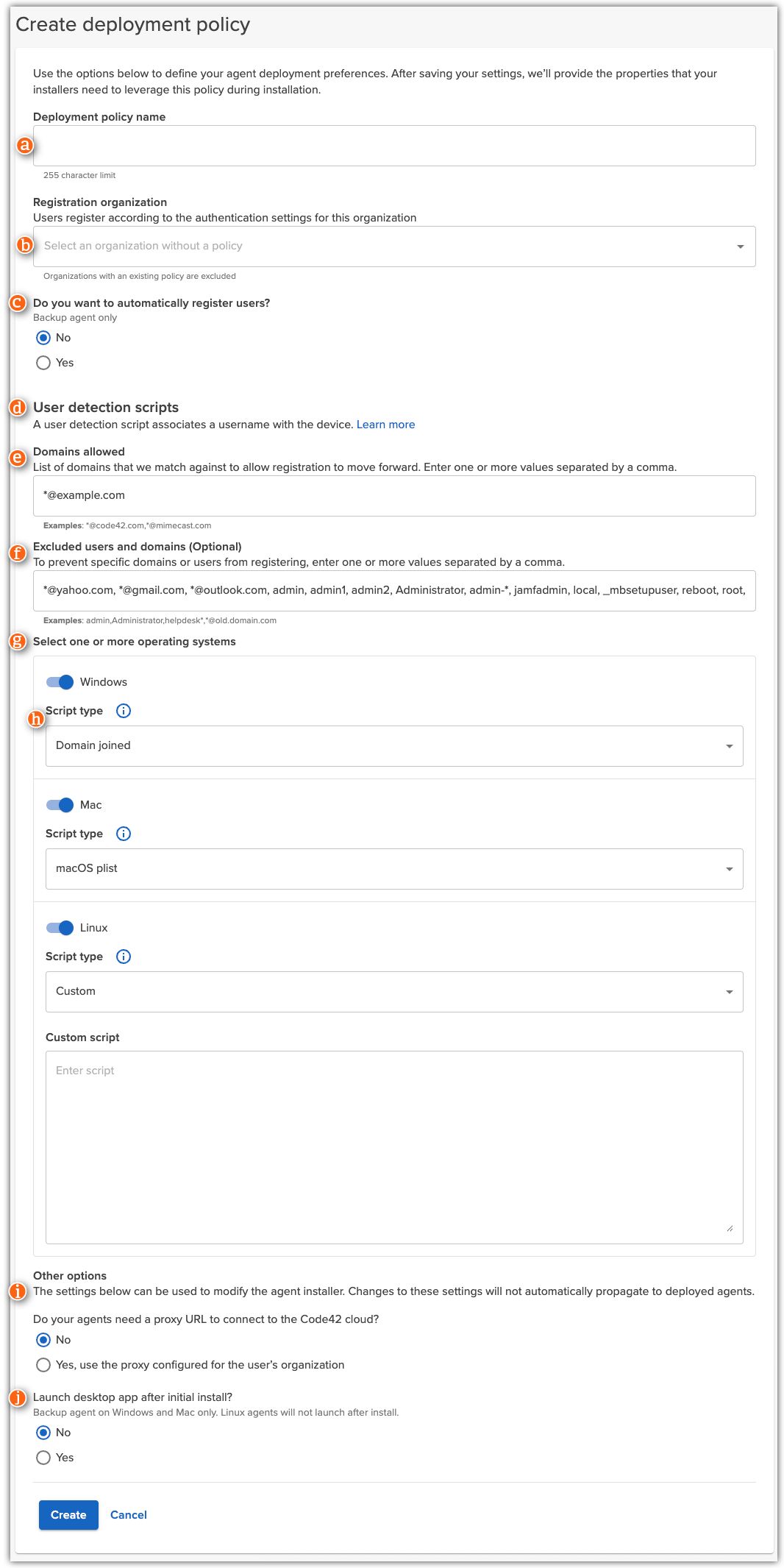 Create deployment policy

Use the options below to define your agent deployment preferences. After saving your settings, we'll provide the properties that your installers need to leverage this policy during installation.

Deployment policy name

a

255 character limit

Registration organization
Users register according to the authentication settings for this organization

b Select an organization without a policy

Organizations with an existing policy are excluded

c Do you want to automatically register users?
Backup agent only

No

Yes

d User detection scripts
A user detection script associates a username with the device. Learn more

e Domains allowed
List of domains that we match against to allow registration to move forward. Enter one or more values separated by a comma.

*@example.com

Examples: *@code42.com,*@mimecast.com

f Excluded users and domains (Optional)
To prevent specific domains or users from registering, enter one or more values separated by a comma.

*@yahoo.com, *@gmail.com, *@outlook.com, admin, admin1, admin2, Administrator, admin-*, jamfadmin, local, _mbsetupuser, reboot, root,

Examples: admin,Administrator,helpdesk*,*@old.domain.com

g Select one or more operating systems

Windows

h Script type

Domain joined

Mac

Script type

macOS plist

Linux

Script type

Custom

Custom script

Enter script

Other options
i The settings below can be used to modify the agent installer. Changes to these settings will not automatically propagate to deployed agents.

Do your agents need a proxy URL to connect to the Code42 cloud?

No

Yes, use the proxy configured for the user's organization

j Launch desktop app after initial install?
Backup agent on Windows and Mac only. Linux agents will not launch after install.

No

Yes

Create Cancel